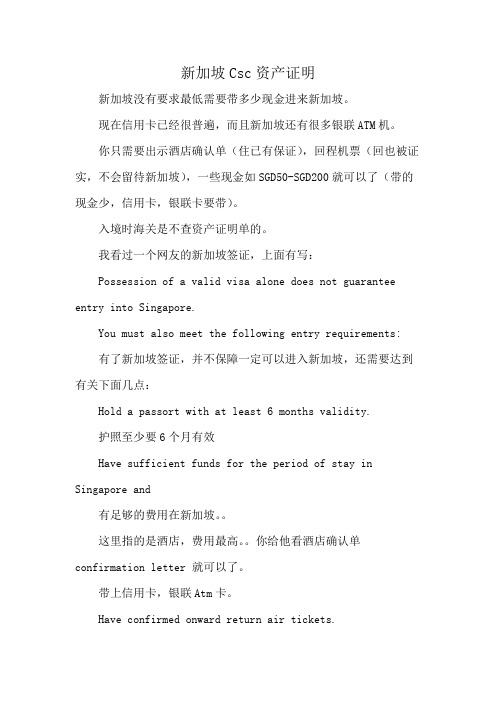 新加坡Csc资产证明

新加坡没有要求最低需要带多少现金进来新加坡。

现在信用卡已经很普遍，而且新加坡还有很多银联ATM机。

你只需要出示酒店确认单（住已有保证），回程机票（回也被证实，不会留待新加坡），一些现金如SGD50-SGD200就可以了（带的现金少，信用卡，银联卡要带）。

入境时海关是不查资产证明单的。

我看过一个网友的新加坡签证，上面有写：

Possession of a valid visa alone does not guarantee entry into Singapore.

You must also meet the following entry requirements:

有了新加坡签证，并不保障一定可以进入新加坡，还需要达到有关下面几点：

Hold a passort with at least 6 months validity.

护照至少要6个月有效

Have sufficient funds for the period of stay in Singapore and

有足够的费用在新加坡。。

这里指的是酒店，费用最高。。你给他看酒店确认单 confirmation letter 就可以了。

带上信用卡，银联Atm卡。

Have confirmed onward return air tickets.